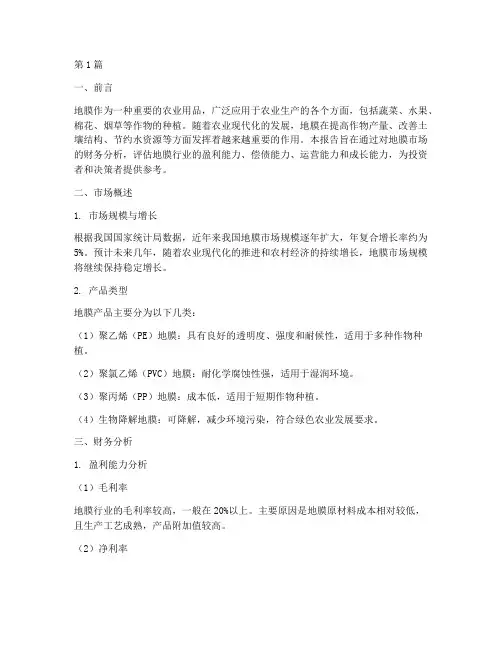 第1篇

一、前言

地膜作为一种重要的农业用品，广泛应用于农业生产的各个方面，包括蔬菜、水果、棉花、烟草等作物的种植。随着农业现代化的发展，地膜在提高作物产量、改善土壤结构、节约水资源等方面发挥着越来越重要的作用。本报告旨在通过对地膜市场的财务分析，评估地膜行业的盈利能力、偿债能力、运营能力和成长能力，为投资者和决策者提供参考。

二、市场概述

1. 市场规模与增长

根据我国国家统计局数据，近年来我国地膜市场规模逐年扩大，年复合增长率约为5%。预计未来几年，随着农业现代化的推进和农村经济的持续增长，地膜市场规模将继续保持稳定增长。

2. 产品类型

地膜产品主要分为以下几类：

（1）聚乙烯（PE）地膜：具有良好的透明度、强度和耐候性，适用于多种作物种植。

（2）聚氯乙烯（PVC）地膜：耐化学腐蚀性强，适用于湿润环境。

（3）聚丙烯（PP）地膜：成本低，适用于短期作物种植。

（4）生物降解地膜：可降解，减少环境污染，符合绿色农业发展要求。

三、财务分析

1. 盈利能力分析

（1）毛利率

地膜行业的毛利率较高，一般在20%以上。主要原因是地膜原材料成本相对较低，且生产工艺成熟，产品附加值较高。

（2）净利率